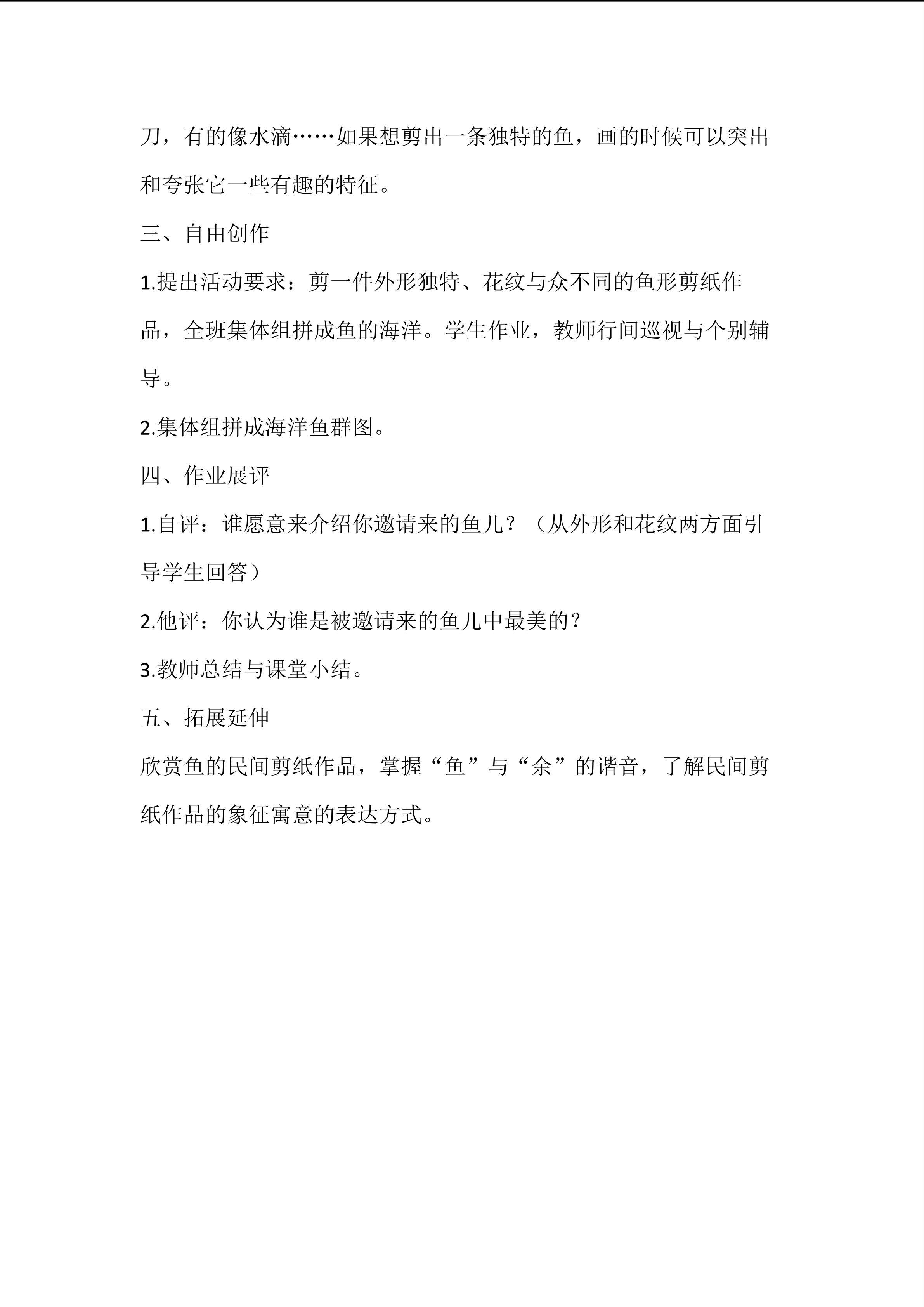 刀，有的像水滴……如果想剪出一条独特的鱼，画的时候可以突出和夸张它一些有趣的特征。

三、自由创作

1.提出活动要求：剪一件外形独特、花纹与众不同的鱼形剪纸作品，全班集体组拼成鱼的海洋。学生作业，教师行间巡视与个别辅导。

2.集体组拼成海洋鱼群图。

四、作业展评

1.自评：谁愿意来介绍你邀请来的鱼儿？（从外形和花纹两方面引导学生回答）

2.他评：你认为谁是被邀请来的鱼儿中最美的？

3.教师总结与课堂小结。

五、拓展延伸

欣赏鱼的民间剪纸作品，掌握“鱼”与“余”的谐音，了解民间剪纸作品的象征寓意的表达方式。